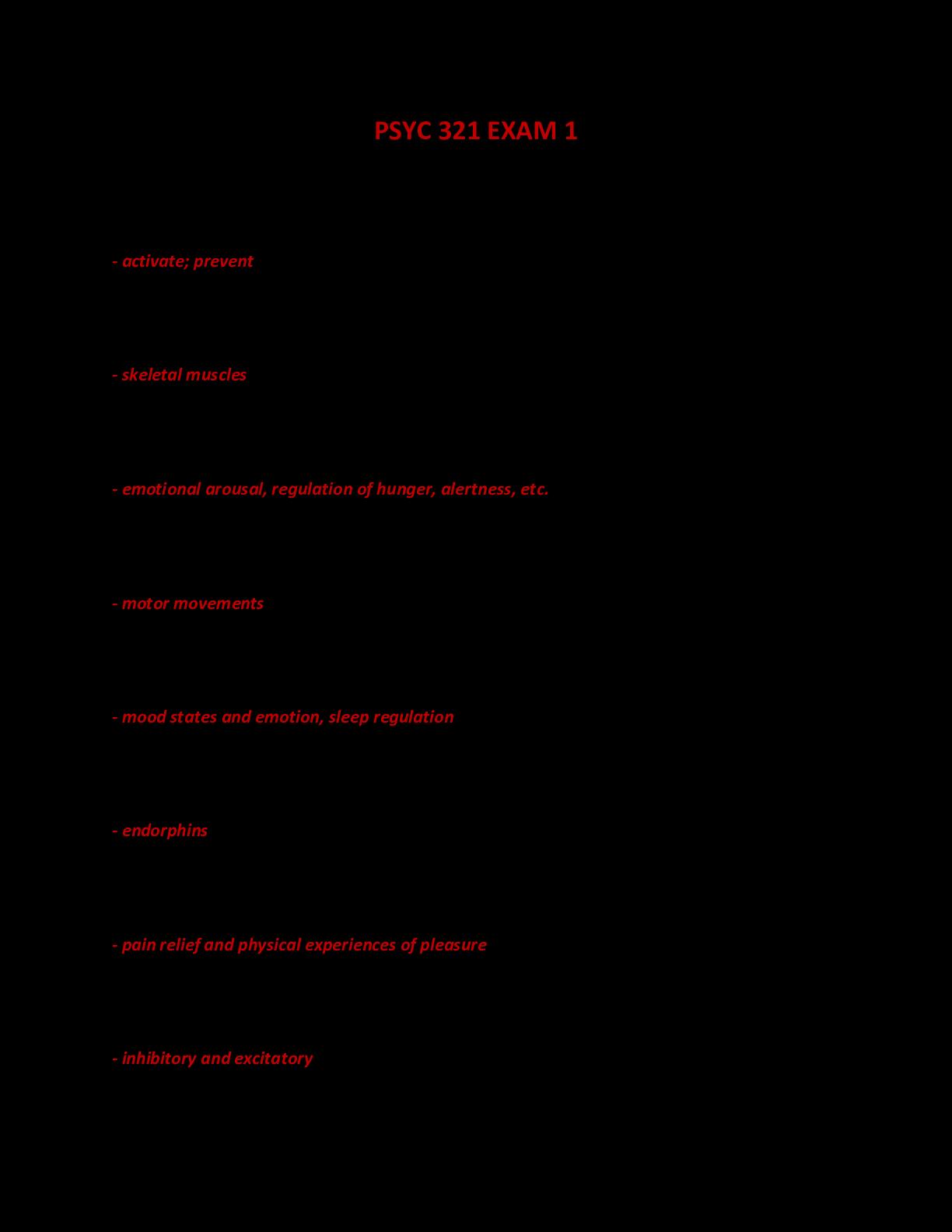 PSYC 321 EXAM 1

- activate; prevent

- skeletal muscles

- emotional arousal, regulation of hunger, alertness, etc.

- motor movements

- mood states and emotion, sleep regulation

- endorphins

- pain relief and physical experiences of pleasure

- inhibitory and excitatory